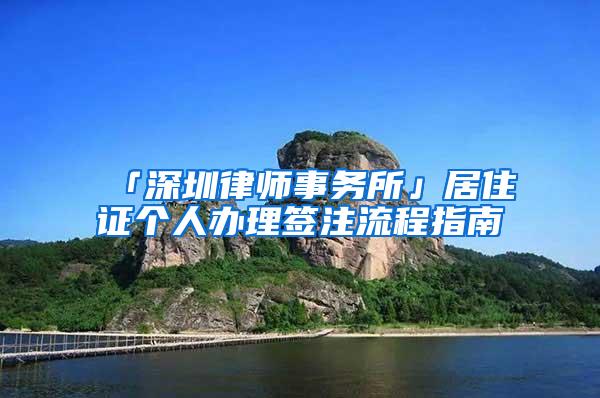 「深圳律师事务所」居住证个人办理签注流程指南